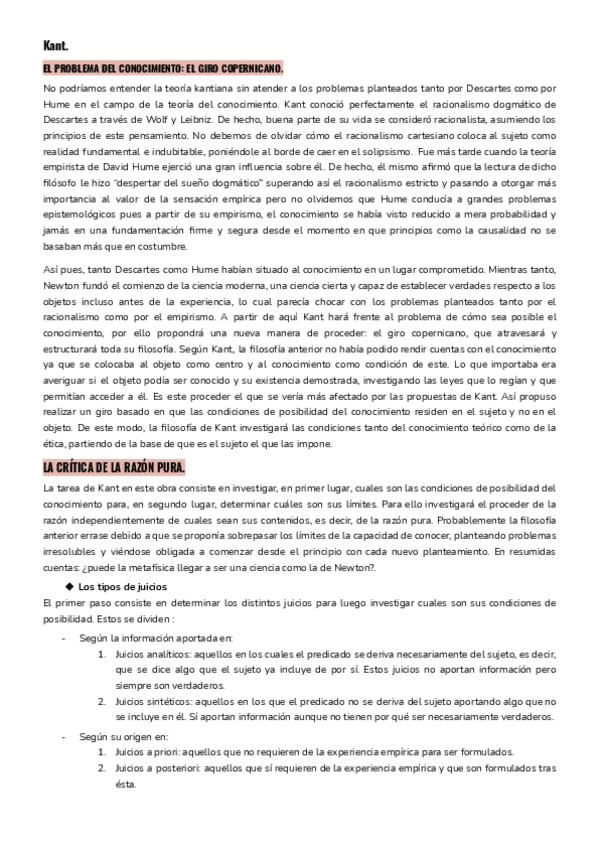 Kant.

EL PROBLEMA DEL CONOCIMIENTO: EL GIRO COPERNICANO.

No podríamos entender la teoría kantiana sin atender a los problemas planteados tanto por Descartes como por Hume en el campo de la teoría del conocimiento. Kant conoció perfectamente el racionalismo dogmático de Descartes a través de Wolf y Leibniz. De hecho, buena parte de su vida se consideró racionalista, asumiendo los principios de este pensamiento. No debemos de olvidar cómo el racionalismo cartesiano coloca al sujeto como realidad fundamental e indubitable, poniéndole al borde de caer en el solipsismo. Fue más tarde cuando la teoría empirista de David Hume ejerció una gran influencia sobre él. De hecho, él mismo afirmó que la lectura de dicho filósofo le hizo "despertar del sueño dogmático" superando así el racionalismo estricto y pasando a otorgar más importancia al valor de la sensación empírica pero no olvidemos que Hume conducía a grandes problemas epistemológicos pues a partir de su empirismo, el conocimiento se había visto reducido a mera probabilidad y jamás en una fundamentación firme y segura desde el momento en que principios como la causalidad no se basaban más que en costumbre.

Así pues, tanto Descartes como Hume habían situado al conocimiento en un lugar comprometido. Mientras tanto, Newton fundó el comienzo de la ciencia moderna, una ciencia cierta y capaz de establecer verdades respecto a los objetos incluso antes de la experiencia, lo cual parecía chocar con los problemas planteados tanto por el racionalismo como por el empirismo. A partir de aquí Kant hará frente al problema de cómo sea posible el conocimiento, por ello propondrá una nueva manera de proceder: el giro copernicano, que atravesará y estructurará toda su filosofía. Según Kant, la filosofía anterior no había podido rendir cuentas con el conocimiento ya que se colocaba al objeto como centro y al conocimiento como condición de este. Lo que importaba era averiguar si el objeto podía ser conocido y su existencia demostrada, investigando las leyes que lo regían y que permitían acceder a él. Es este proceder el que se vería más afectado por las propuestas de Kant. Así propuso realizar un giro basado en que las condiciones de posibilidad del conocimiento residen en el sujeto y no en el objeto. De este modo, la filosofía de Kant investigará las condiciones tanto del conocimiento teórico como de la ética, partiendo de la base de que es el sujeto el que las impone.

LA CRÍTICA DE LA RAZÓN PURA.

La tarea de Kant en este obra consiste en investigar, en primer lugar, cuales son las condiciones de posibilidad del conocimiento para, en segundo lugar, determinar cuáles son sus límites. Para ello investigará el proceder de la razón independientemente de cuales sean sus contenidos, es decir, de la razón pura. Probablemente la filosofía anterior errase debido a que se proponía sobrepasar los límites de la capacidad de conocer, planteando problemas irresolubles y viéndose obligada a comenzar desde el principio con cada nuevo planteamiento. En resumidas cuentas: ¿puede la metafísica llegar a ser una ciencia como la de Newton?.

◆ Los tipos de juicios

El primer paso consiste en determinar los distintos juicios para luego investigar cuales son sus condiciones de posibilidad. Estos se dividen :

- Según la información aportada en:
1. Juicios analíticos: aquellos en los cuales el predicado se deriva necesariamente del sujeto, es decir, que se dice algo que el sujeto ya incluye de por sí. Estos juicios no aportan información pero siempre son verdaderos.
2. Juicios sintéticos: aquellos en los que el predicado no se deriva del sujeto aportando algo que no se incluye en él. Sí aportan información aunque no tienen por qué ser necesariamente verdaderos.

- Según su origen en:
1. Juicios a priori: aquellos que no requieren de la experiencia empírica para ser formulados.
2. Juicios a posteriori: aquellos que sí requieren de la experiencia empírica y que son formulados tras ésta.